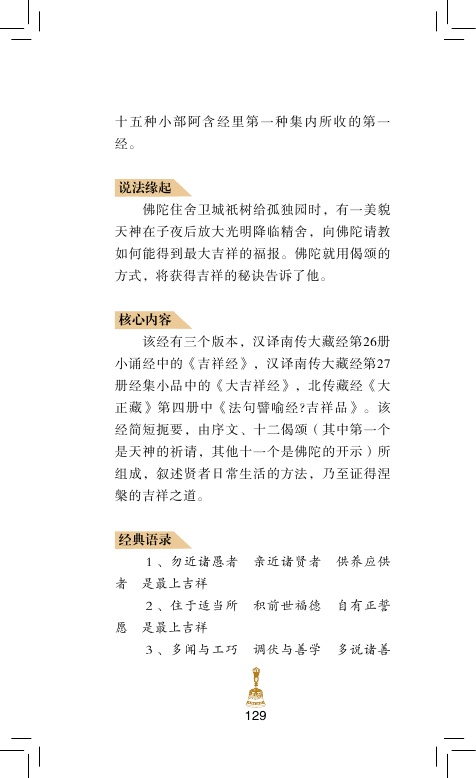 十五种小部阿含经里第一种集内所收的第一经。

说法缘起

佛陀住舍卫城祇树给孤独园时，有一美貌天神在子夜后放大光明降临精舍，向佛陀请教如何能得到最大吉祥的福报。佛陀就用偈颂的方式，将获得吉祥的秘诀告诉了他。

核心内容

该经有三个版本，汉译南传大藏经第26册小诵经中的《吉祥经》，汉译南传大藏经第27册经集小品中的《大吉祥经》，北传藏经《大正藏》第四册中《法句譬喻经?吉祥品》。该经简短扼要，由序文、十二偈颂（其中第一个是天神的祈请，其他十一个是佛陀的开示）所组成，叙述贤者日常生活的方法，乃至证得涅槃的吉祥之道。

经典语录

1、勿近诸愚者　亲近诸贤者　供养应供者　是最上吉祥

2、住于适当所　积前世福德　自有正誓愿　是最上吉祥

3、多闻与工巧　调伏与善学　多说诸善

129